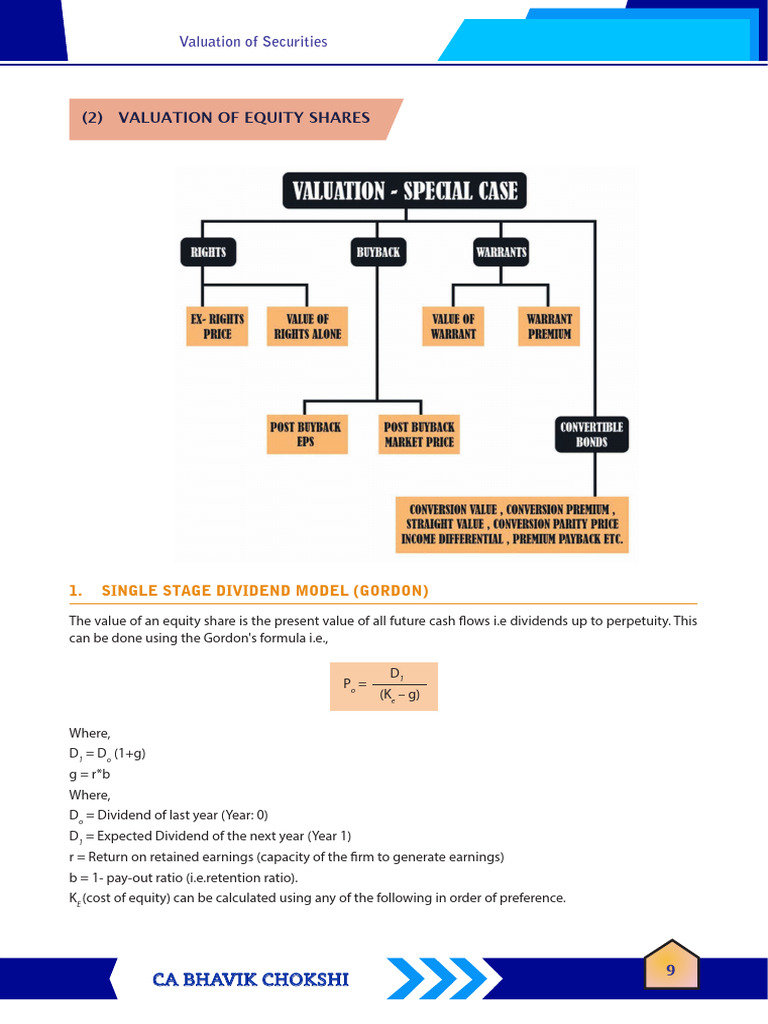 Valuation of Securities

(2) VALUATION OF EQUITY SHARES

VALUATION - SPECIAL CASE

RIGHTS

BUYBACK

WARRANTS

EX- RIGHTS PRICE

VALUE OF RIGHTS ALONE

VALUE OF WARRANT

WARRANT PREMIUM

POST BUYBACK EPS

POST BUYBACK MARKET PRICE

CONVERTIBLE BONDS

CONVERSION VALUE , CONVERSION PREMIUM , STRAIGHT VALUE , CONVERSION PARITY PRICE INCOME DIFFERENTIAL , PREMIUM PAYBACK ETC.

1. SINGLE STAGE DIVIDEND MODEL (GORDON)

The value of an equity share is the present value of all future cash flows i.e dividends up to perpetuity. This can be done using the Gordon's formula i.e.,

$P_o = \frac{D_1}{(K_e - g)}$

Where,
$D_1 = D_o (1+g)$
$g = r*b$
Where,
$D_o$ = Dividend of last year (Year: 0)
$D_1$ = Expected Dividend of the next year (Year 1)
r = Return on retained earnings (capacity of the firm to generate earnings)
b = 1- pay-out ratio (i.e.retention ratio).
$K_E$ (cost of equity) can be calculated using any of the following in order of preference.

CA BHAVIK CHOKSHI

9